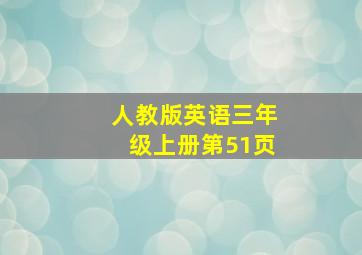 人教版英语三年级上册第51页